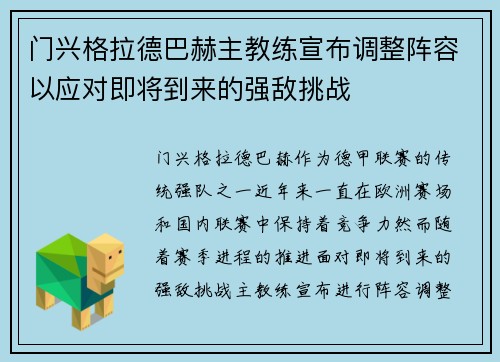 门兴格拉德巴赫主教练宣布调整阵容以应对即将到来的强敌挑战

门兴格拉德巴赫作为德甲联赛的传统强队之一近年来一直在欧洲赛场和国内联赛中保持着竞争力然而随着赛季进程的推进面对即将到来的强敌挑战主教练宣布进行阵容调整